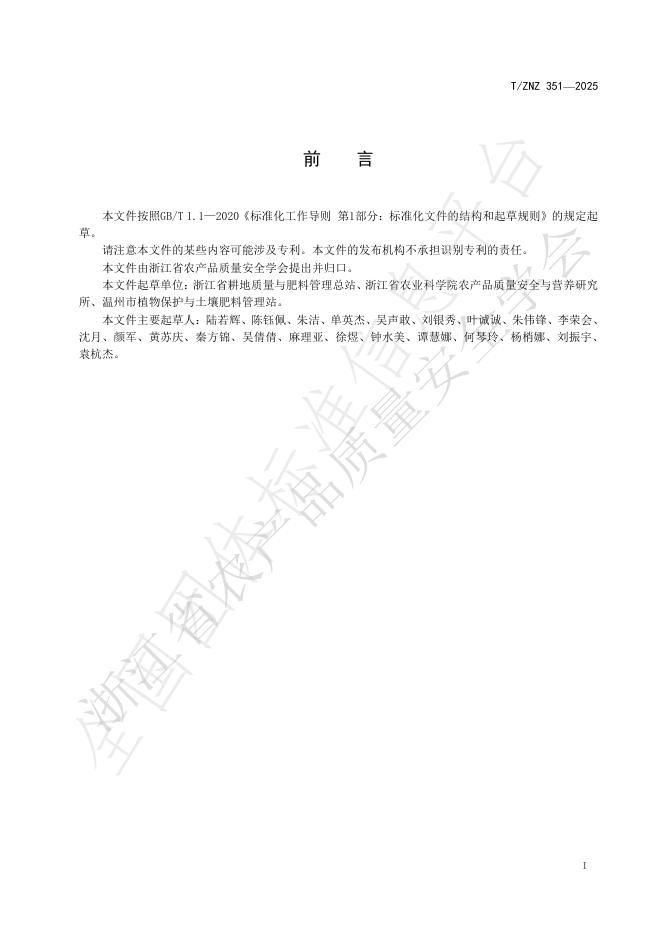 T/ZNZ 351—2025

前　言

本文件按照GB/T 1.1—2020《标准化工作导则 第1部分：标准化文件的结构和起草规则》的规定起草。

请注意本文件的某些内容可能涉及专利。本文件的发布机构不承担识别专利的责任。

本文件由浙江省农产品质量安全学会提出并归口。

本文件起草单位：浙江省耕地质量与肥料管理总站、浙江省农业科学院农产品质量安全与营养研究所、温州市植物保护与土壤肥料管理站。

本文件主要起草人：陆若辉、陈钰佩、朱洁、单英杰、吴声敢、刘银秀、叶诚诚、朱伟锋、李荣会、沈月、颜军、黄苏庆、秦方锦、吴倩倩、麻理亚、徐煜、钟水美、谭慧娜、何琴玲、杨梢娜、刘振宇、袁杭杰。

全国团体标准信息平台

浙江省农产品质量安全学会

I